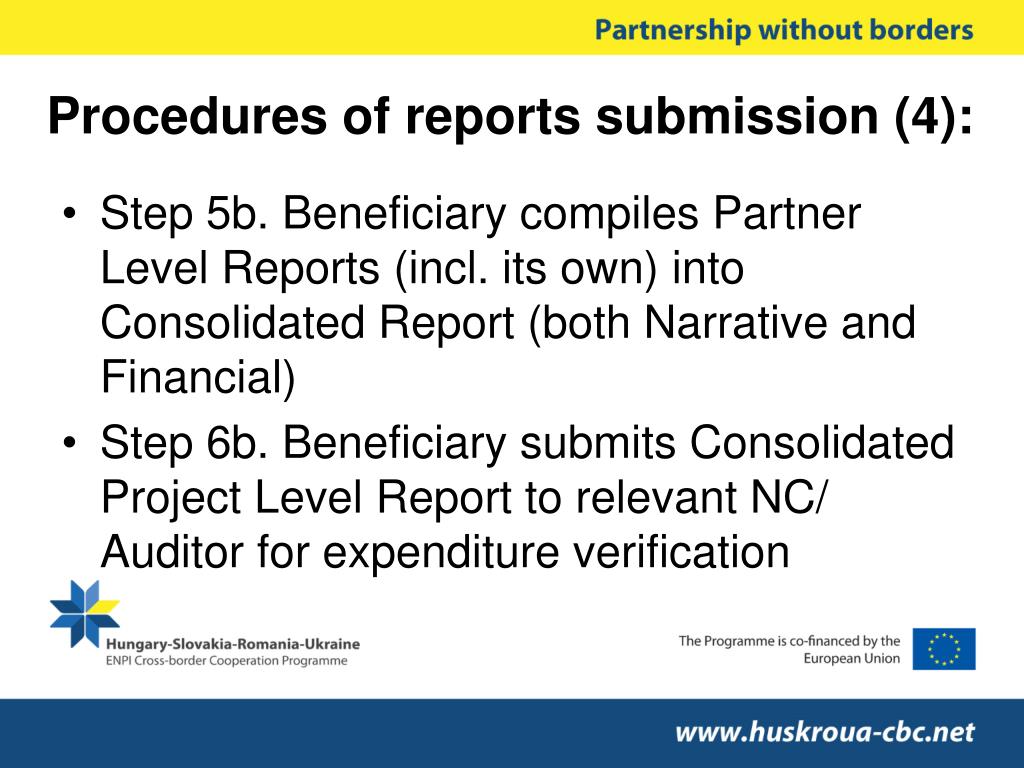 Partnership without borders

Procedures of reports submission (4):

• Step 5b. Beneficiary compiles Partner Level Reports (incl. its own) into Consolidated Report (both Narrative and Financial)
• Step 6b. Beneficiary submits Consolidated Project Level Report to relevant NC/ Auditor for expenditure verification

Hungary-Slovakia-Romania-Ukraine
ENPI Cross-border Cooperation Programme

The Programme is co-financed by the European Union

www.huskroua-cbc.net